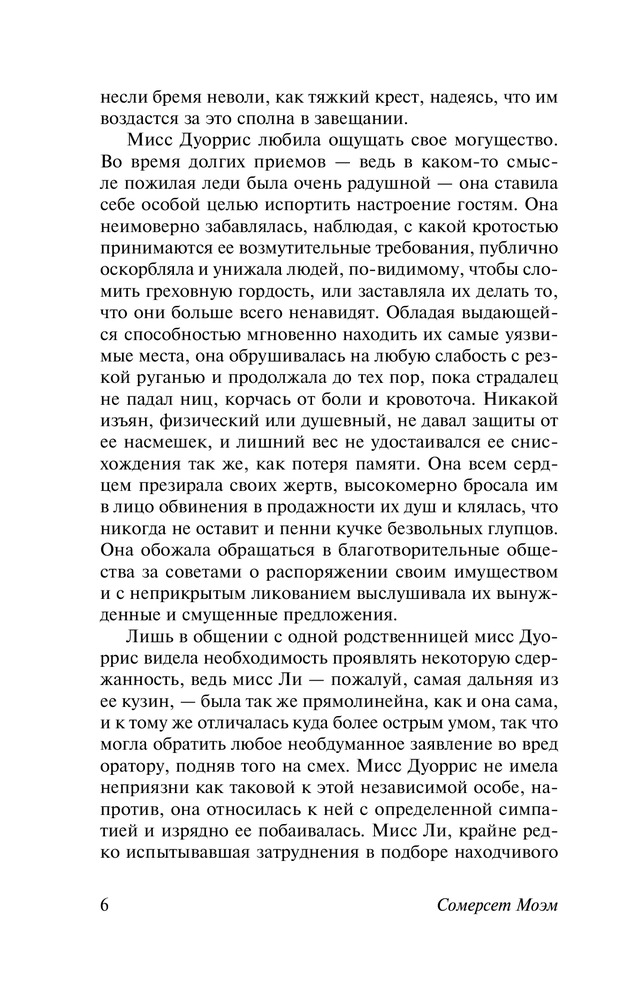 несли бремя неволи, как тяжкий крест, надеясь, что им воздастся за это сполна в завещании.

Мисс Дуоррис любила ощущать свое могущество. Во время долгих приемов — ведь в каком-то смысле пожилая леди была очень радушной — она ставила себе особой целью испортить настроение гостям. Она неимоверно забавлялась, наблюдая, с какой кротостью принимаются ее возмутительные требования, публично оскорбляла и унижала людей, по-видимому, чтобы сломить греховную гордость, или заставляла их делать то, что они больше всего ненавидят. Обладая выдающейся способностью мгновенно находить их самые уязвимые места, она обрушивалась на любую слабость с резкой руганью и продолжала до тех пор, пока страдалец не падал ниц, корчась от боли и кровоточа. Никакой изъян, физический или душевный, не давал защиты от ее насмешек, и лишний вес не удостаивался ее снисхождения так же, как потеря памяти. Она всем сердцем презирала своих жертв, высокомерно бросала им в лицо обвинения в продажности их душ и клялась, что никогда не оставит и пенни кучке безвольных глупцов. Она обожала обращаться в благотворительные общества за советами о распоряжении своим имуществом и с неприкрытым ликованием выслушивала их вынужденные и смущенные предложения.

Лишь в общении с одной родственницей мисс Дуоррис видела необходимость проявлять некоторую сдержанность, ведь мисс Ли — пожалуй, самая дальняя из ее кузин, — была так же прямолинейна, как и она сама, и к тому же отличалась куда более острым умом, так что могла обратить любое необдуманное заявление во вред оратору, подняв того на смех. Мисс Дуоррис не имела неприязни как таковой к этой независимой особе, напротив, она относилась к ней с определенной симпатией и изрядно ее побаивалась. Мисс Ли, крайне редко испытывавшая затруднения в подборе находчивого

6 Сомерсет Моэм